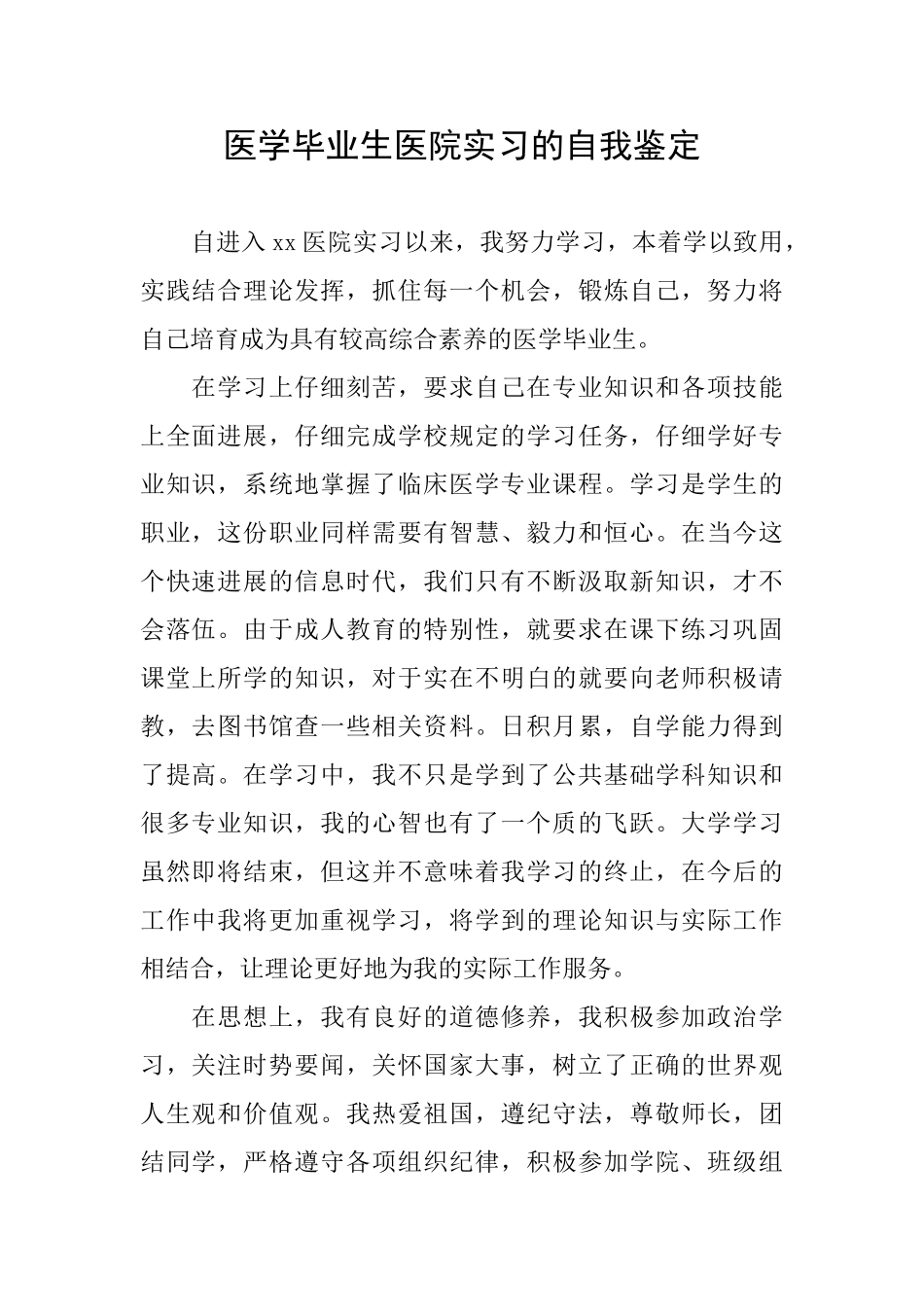 医学毕业生医院实习的自我鉴定

自进入 xx 医院实习以来，我努力学习，本着学以致用，实践结合理论发挥，抓住每一个机会，锻炼自己，努力将自己培育成为具有较高综合素养的医学毕业生。

在学习上仔细刻苦，要求自己在专业知识和各项技能上全面进展，仔细完成学校规定的学习任务，仔细学好专业知识，系统地掌握了临床医学专业课程。学习是学生的职业，这份职业同样需要有智慧、毅力和恒心。在当今这个快速进展的信息时代，我们只有不断汲取新知识，才不会落伍。由于成人教育的特别性，就要求在课下练习巩固课堂上所学的知识，对于实在不明白的就要向老师积极请教，去图书馆查一些相关资料。日积月累，自学能力得到了提高。在学习中，我不只是学到了公共基础学科知识和很多专业知识，我的心智也有了一个质的飞跃。大学学习虽然即将结束，但这并不意味着我学习的终止，在今后的工作中我将更加重视学习，将学到的理论知识与实际工作相结合，让理论更好地为我的实际工作服务。

在思想上，我有良好的道德修养，我积极参加政治学习，关注时势要闻，关怀国家大事，树立了正确的世界观人生观和价值观。我热爱祖国，遵纪守法，尊敬师长，团结同学，严格遵守各项组织纪律，积极参加学院、班级组